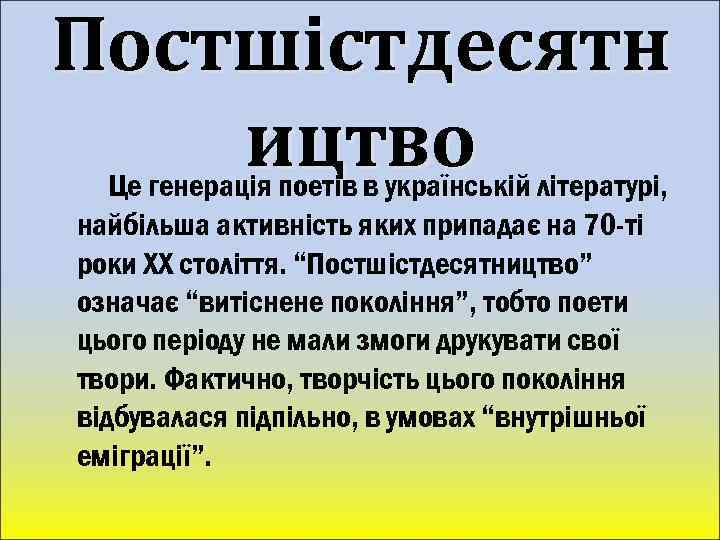 Постшістдесятництво

Це генерація поетів в українській літературі, найбільша активність яких припадає на 70-ті роки XX століття. “Постшістдесятництво” означає “витіснене покоління”, тобто поети цього періоду не мали змоги друкувати свої твори. Фактично, творчість цього покоління відбувалася підпільно, в умовах “внутрішньої еміграції”.